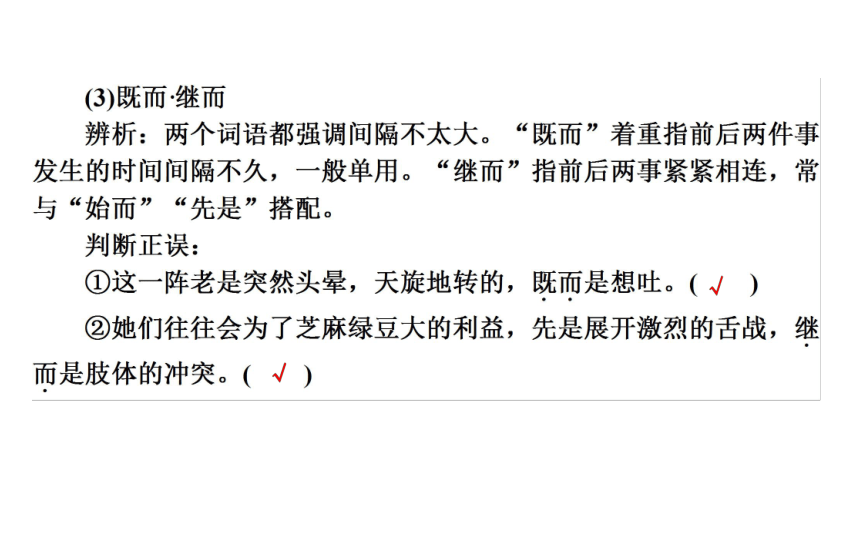 (3)既而·继而

辨析：两个词语都强调间隔不太大。“既而”着重指前后两件事发生的时间间隔不久，一般单用。“继而”指前后两事紧紧相连，常与“始而”“先是”搭配。

判断正误：

①这一阵老是突然头晕，天旋地转的，既而是想吐。( √ )

②她们往往会为了芝麻绿豆大的利益，先是展开激烈的舌战，继而是肢体的冲突。( √ )